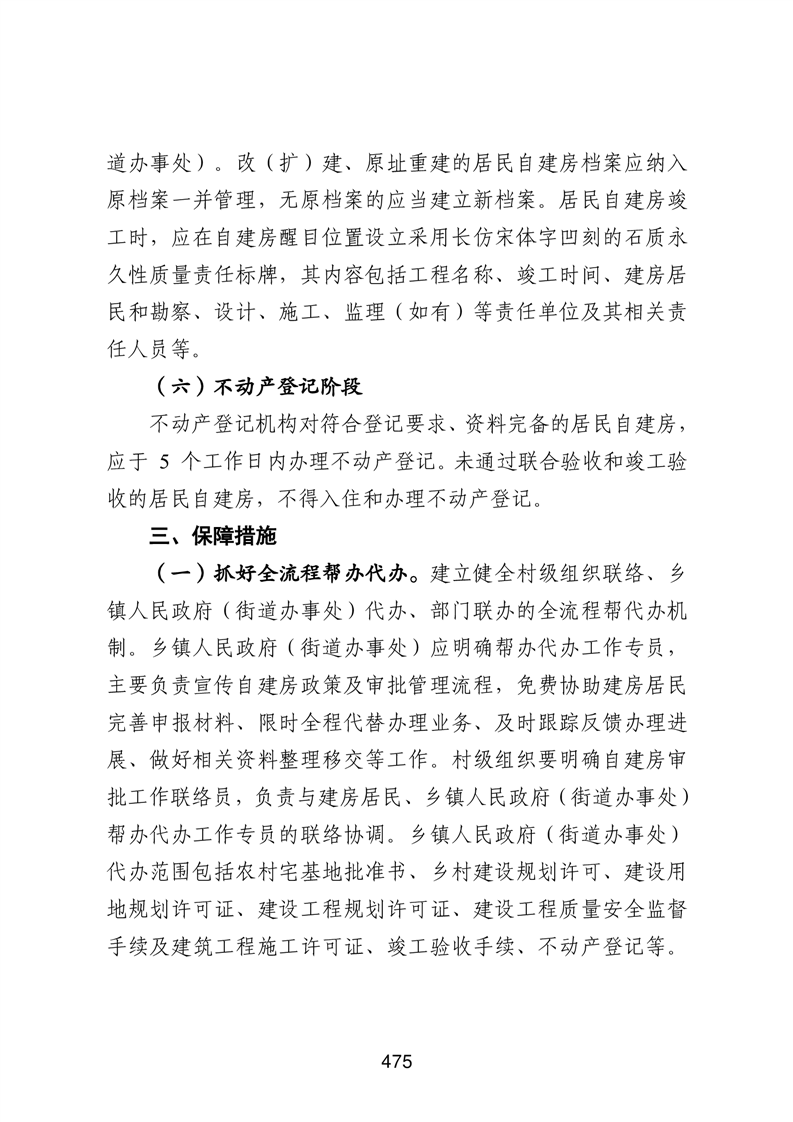 道办事处）。改（扩）建、原址重建的居民自建房档案应纳入原档案一并管理，无原档案的应当建立新档案。居民自建房竣工时，应在自建房醒目位置设立采用长仿宋体字凹刻的石质永久性质量责任标牌，其内容包括工程名称、竣工时间、建房居民和勘察、设计、施工、监理（如有）等责任单位及其相关责任人员等。

（六）不动产登记阶段

不动产登记机构对符合登记要求、资料完备的居民自建房，应于 5 个工作日内办理不动产登记。未通过联合验收和竣工验收的居民自建房，不得入住和办理不动产登记。

三、保障措施

（一）抓好全流程帮办代办。建立健全村级组织联络、乡镇人民政府（街道办事处）代办、部门联办的全流程帮代办机制。乡镇人民政府（街道办事处）应明确帮办代办工作专员，主要负责宣传自建房政策及审批管理流程，免费协助建房居民完善申报材料、限时全程代替办理业务、及时跟踪反馈办理进展、做好相关资料整理移交等工作。村级组织要明确自建房审批工作联络员，负责与建房居民、乡镇人民政府（街道办事处）帮办代办工作专员的联络协调。乡镇人民政府（街道办事处）代办范围包括农村宅基地批准书、乡村建设规划许可、建设用地规划许可证、建设工程规划许可证、建设工程质量安全监督手续及建筑工程施工许可证、竣工验收手续、不动产登记等。

475